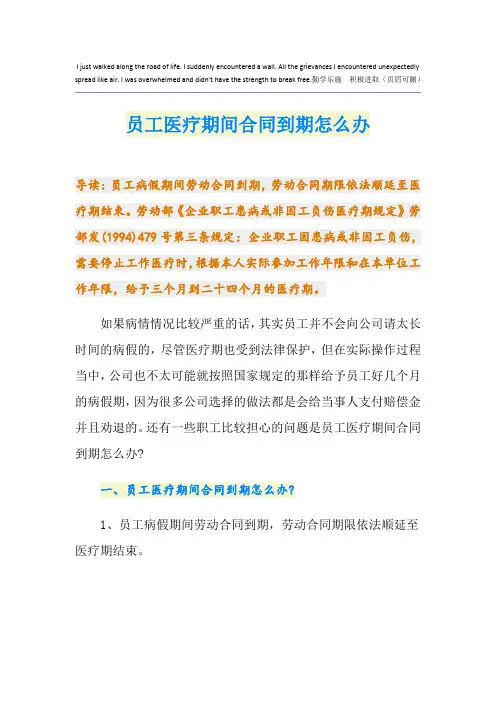 I just walked along the road of life. I suddenly encountered a wall. All the grievances I encountered unexpectedly spread like air. I was overwhelmed and didn't have the strength to break free.勤学乐施　积极进取（页眉可删）

员工医疗期间合同到期怎么办

导读：员工病假期间劳动合同到期，劳动合同期限依法顺延至医疗期结束。劳动部《企业职工患病或非因工负伤医疗期规定》劳部发(1994)479号第三条规定：企业职工因患病或非因工负伤，需要停止工作医疗时，根据本人实际参加工作年限和在本单位工作年限，给予三个月到二十四个月的医疗期。

如果病情情况比较严重的话，其实员工并不会向公司请太长时间的病假的，尽管医疗期也受到法律保护，但在实际操作过程当中，公司也不太可能就按照国家规定的那样给予员工好几个月的病假期，因为很多公司选择的做法都是会给当事人支付赔偿金并且劝退的。还有一些职工比较担心的问题是员工医疗期间合同到期怎么办?

一、员工医疗期间合同到期怎么办?

1、员工病假期间劳动合同到期，劳动合同期限依法顺延至医疗期结束。